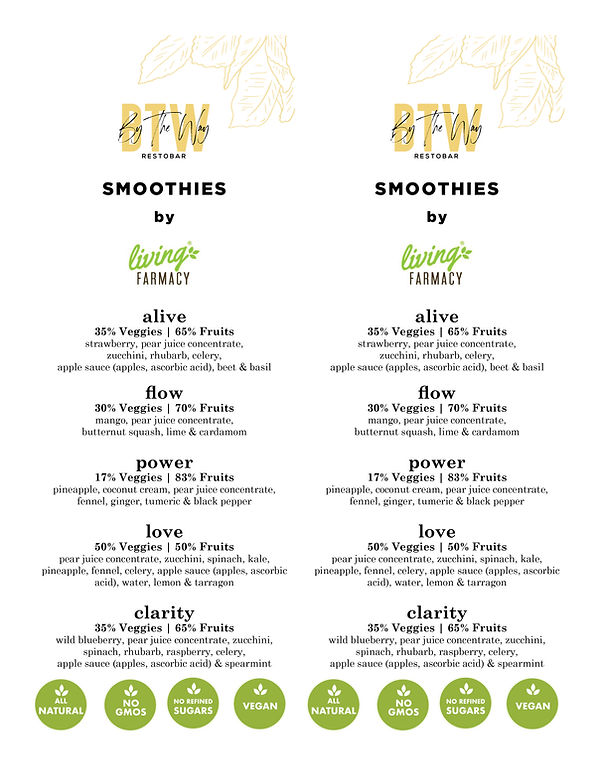 BTW
By The Way
RESTOBAR

SMOOTHIES

by

living
FARMACY

alive
35% Veggies | 65% Fruits
strawberry, pear juice concentrate, zucchini, rhubarb, celery, apple sauce (apples, ascorbic acid), beet & basil

flow
30% Veggies | 70% Fruits
mango, pear juice concentrate, butternut squash, lime & cardamom

power
17% Veggies | 83% Fruits
pineapple, coconut cream, pear juice concentrate, fennel, ginger, tumeric & black pepper

love
50% Veggies | 50% Fruits
pear juice concentrate, zucchini, spinach, kale, pineapple, fennel, celery, apple sauce (apples, ascorbic acid), water, lemon & tarragon

clarity
35% Veggies | 65% Fruits
wild blueberry, pear juice concentrate, zucchini, spinach, rhubarb, raspberry, celery, apple sauce (apples, ascorbic acid) & spearmint

ALL NATURAL
NO GMOS
NO REFINED SUGARS
VEGAN

BTW
By The Way
RESTOBAR

SMOOTHIES

by

living
FARMACY

alive
35% Veggies | 65% Fruits
strawberry, pear juice concentrate, zucchini, rhubarb, celery, apple sauce (apples, ascorbic acid), beet & basil

flow
30% Veggies | 70% Fruits
mango, pear juice concentrate, butternut squash, lime & cardamom

power
17% Veggies | 83% Fruits
pineapple, coconut cream, pear juice concentrate, fennel, ginger, tumeric & black pepper

love
50% Veggies | 50% Fruits
pear juice concentrate, zucchini, spinach, kale, pineapple, fennel, celery, apple sauce (apples, ascorbic acid), water, lemon & tarragon

clarity
35% Veggies | 65% Fruits
wild blueberry, pear juice concentrate, zucchini, spinach, rhubarb, raspberry, celery, apple sauce (apples, ascorbic acid) & spearmint

ALL NATURAL
NO GMOS
NO REFINED SUGARS
VEGAN